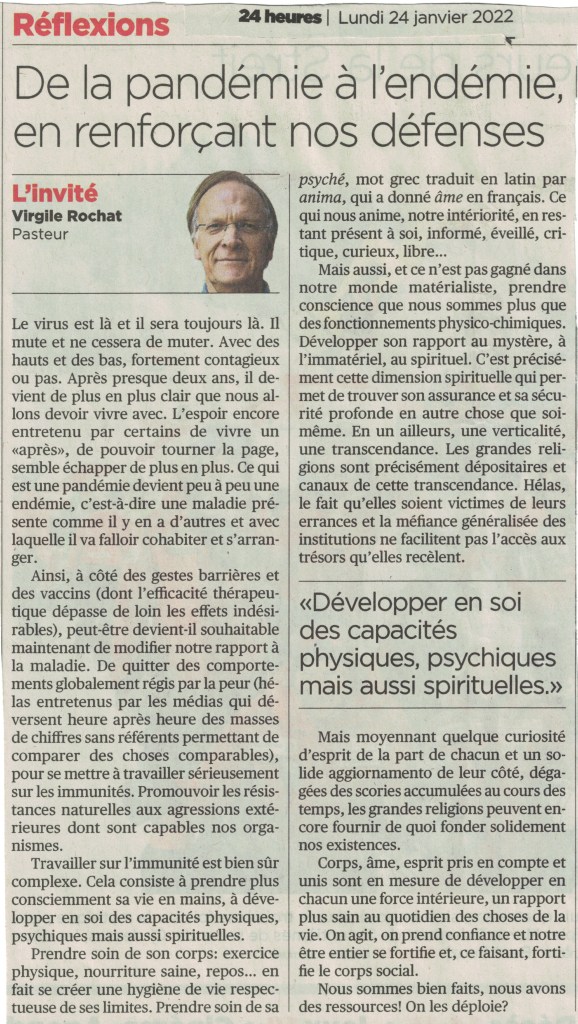 Réflexions

24 heures | Lundi 24 janvier 2022

De la pandémie à l'endémie, en renforçant nos défenses

L'invité
Virgile Rochat
Pasteur

Le virus est là et il sera toujours là. Il mute et ne cessera de muter. Avec des hauts et des bas, fortement contagieux ou pas. Après presque deux ans, il devient de plus en plus clair que nous allons devoir vivre avec. L'espoir encore entretenu par certains de vivre un «après», de pouvoir tourner la page, semble échapper de plus en plus. Ce qui est une pandémie devient peu à peu une endémie, c'est-à-dire une maladie présente comme il y en a d'autres et avec laquelle il va falloir cohabiter et s'arranger.

Ainsi, à côté des gestes barrières et des vaccins (dont l'efficacité thérapeutique dépasse de loin les effets indésirables), peut-être devient-il souhaitable maintenant de modifier notre rapport à la maladie. De quitter des comportements globalement régis par la peur (hélas entretenus par les médias qui déversent heure après heure des masses de chiffres sans référents permettant de comparer des choses comparables), pour se mettre à travailler sérieusement sur les immunités. Promouvoir les résistances naturelles aux agressions extérieures dont sont capables nos organismes.

Travailler sur l'immunité est bien sûr complexe. Cela consiste à prendre plus consciemment sa vie en mains, à développer en soi des capacités physiques, psychiques mais aussi spirituelles.

Prendre soin de son corps: exercice physique, nourriture saine, repos... en fait se créer une hygiène de vie respectueuse de ses limites. Prendre soin de sa psyché, mot grec traduit en latin par anima, qui a donné âme en français. Ce qui nous anime, notre intériorité, en restant présent à soi, informé, éveillé, critique, curieux, libre...

Mais aussi, et ce n'est pas gagné dans notre monde matérialiste, prendre conscience que nous sommes plus que des fonctionnements physico-chimiques. Développer son rapport au mystère, à l'immatériel, au spirituel. C'est précisément cette dimension spirituelle qui permet de trouver son assurance et sa sécurité profonde en autre chose que soi-même. En un ailleurs, une verticalité, une transcendance. Les grandes religions sont précisément dépositaires et canaux de cette transcendance. Hélas, le fait qu'elles soient victimes de leurs errances et la méfiance généralisée des institutions ne facilitent pas l'accès aux trésors qu'elles recèlent.

«Développer en soi des capacités physiques, psychiques mais aussi spirituelles.»

Mais moyennant quelque curiosité d'esprit de la part de chacun et un solide aggiornamento de leur côté, dégagées des scories accumulées au cours des temps, les grandes religions peuvent encore fournir de quoi fonder solidement nos existences.

Corps, âme, esprit pris en compte et unis sont en mesure de développer en chacun une force intérieure, un rapport plus sain au quotidien des choses de la vie. On agit, on prend confiance et notre être entier se fortifie et, ce faisant, fortifie le corps social.

Nous sommes bien faits, nous avons des ressources! On les déploie?